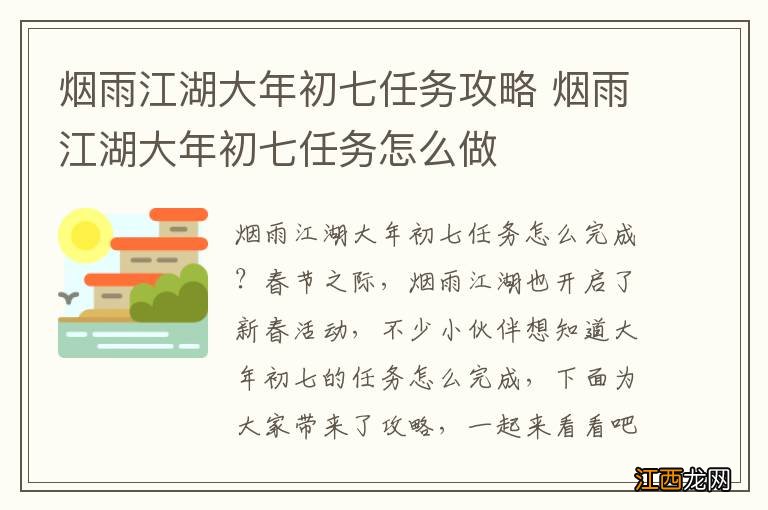 烟雨江湖大年初七任务攻略 烟雨江湖大年初七任务怎么做

烟雨江湖大年初七任务怎么完成？春节之际，烟雨江湖也开启了新春活动，不少小伙伴想知道大年初七的任务怎么完成，下面为大家带来了攻略，一起来看看吧

江西龙网